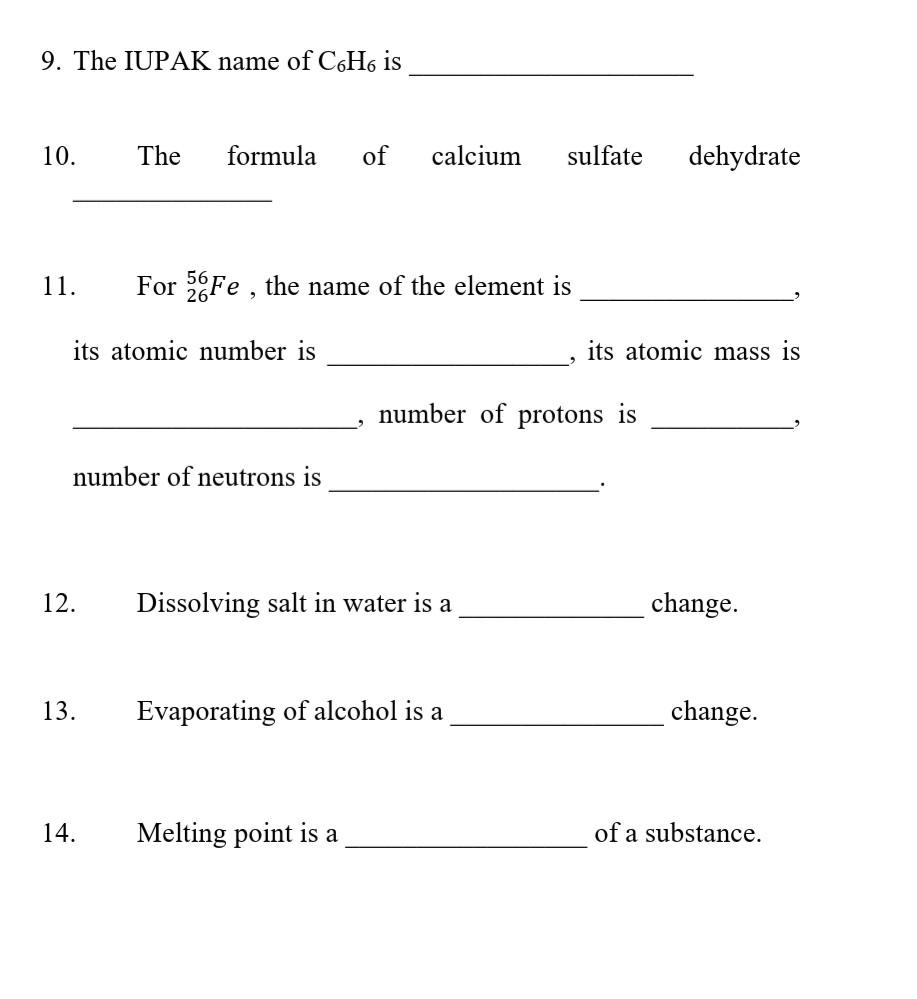 9. The IUPAK name of $C_6H_6$ is ____________________

10. The formula of calcium sulfate dehydrate ______________

11. For $^{56}_{26}Fe$ , the name of the element is _______________, its atomic number is _________________, its atomic mass is ____________________, number of protons is __________, number of neutrons is ___________________.

12. Dissolving salt in water is a _____________ change.

13. Evaporating of alcohol is a _______________ change.

14. Melting point is a _________________ of a substance.